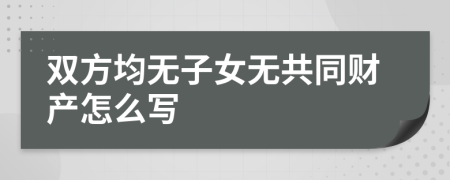 双方均无子女无共同财产怎么写